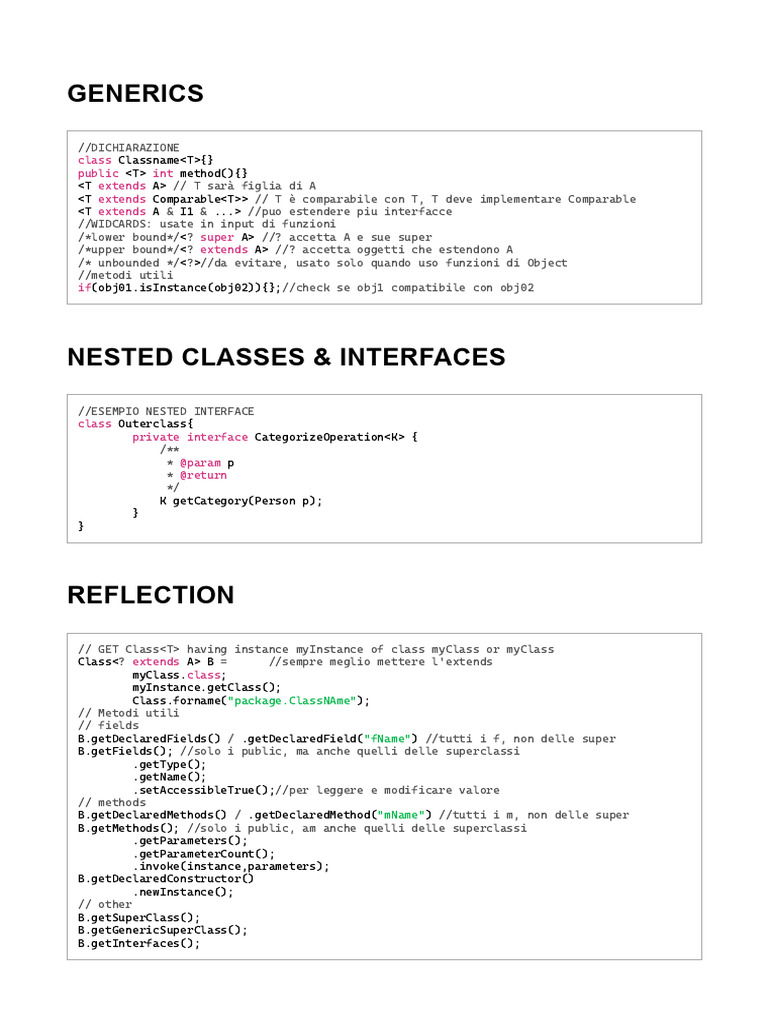 GENERICS

//DICHIARAZIONE
class Classname<T>{}
public <T> int method(){}
<T extends A> // T sarà figlia di A
<T extends Comparable<T>> // T è comparabile con T, T deve implementare Comparable
<T extends A & I1 & ...> //puo estendere piu interfacce
//WIDCARDS: usate in input di funzioni
/*lower bound*/<? super A> //? accetta A e sue super
/*upper bound*/<? extends A> //? accetta oggetti che estendono A
/* unbounded */<?>//da evitare, usato solo quando uso funzioni di Object
//metodi utili
if(obj01.isInstance(obj02)){};//check se obj1 compatibile con obj02

NESTED CLASSES & INTERFACES

//ESEMPIO NESTED INTERFACE
class Outerclass{
    private interface CategorizeOperation<K> {
        /**
         * @param p
         * @return
         */
        K getCategory(Person p);
    }
}

REFLECTION

// GET Class<T> having instance myInstance of class myClass or myClass
Class<? extends A> B =      //sempre meglio mettere l'extends
    myClass.class;
    myInstance.getClass();
    Class.forname("package.ClassNAme");
// Metodi utili
// fields
B.getDeclaredFields() / .getDeclaredField("fName") //tutti i f, non delle super
B.getFields(); //solo i public, ma anche quelli delle superclassi
    .getType();
    .getName();
    .setAccessibleTrue();//per leggere e modificare valore
// methods
B.getDeclaredMethods() / .getDeclaredMethod("mName") //tutti i m, non delle super
B.getMethods(); //solo i public, am anche quelli delle superclassi
    .getParameters();
    .getParameterCount();
    .invoke(instance,parameters);
B.getDeclaredConstructor()
    .newInstance();
// other
B.getSuperClass();
B.getGenericSuperClass();
B.getInterfaces();